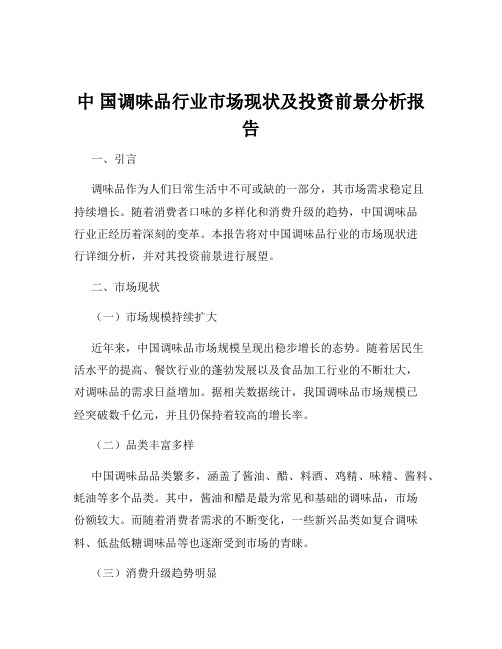 中 国调味品行业市场现状及投资前景分析报告

一、引言

调味品作为人们日常生活中不可或缺的一部分，其市场需求稳定且持续增长。随着消费者口味的多样化和消费升级的趋势，中国调味品行业正经历着深刻的变革。本报告将对中国调味品行业的市场现状进行详细分析，并对其投资前景进行展望。

二、市场现状

（一）市场规模持续扩大

近年来，中国调味品市场规模呈现出稳步增长的态势。随着居民生活水平的提高、餐饮行业的蓬勃发展以及食品加工行业的不断壮大，对调味品的需求日益增加。据相关数据统计，我国调味品市场规模已经突破数千亿元，并且仍保持着较高的增长率。

（二）品类丰富多样

中国调味品品类繁多，涵盖了酱油、醋、料酒、鸡精、味精、酱料、蚝油等多个品类。其中，酱油和醋是最为常见和基础的调味品，市场份额较大。而随着消费者需求的不断变化，一些新兴品类如复合调味料、低盐低糖调味品等也逐渐受到市场的青睐。

（三）消费升级趋势明显